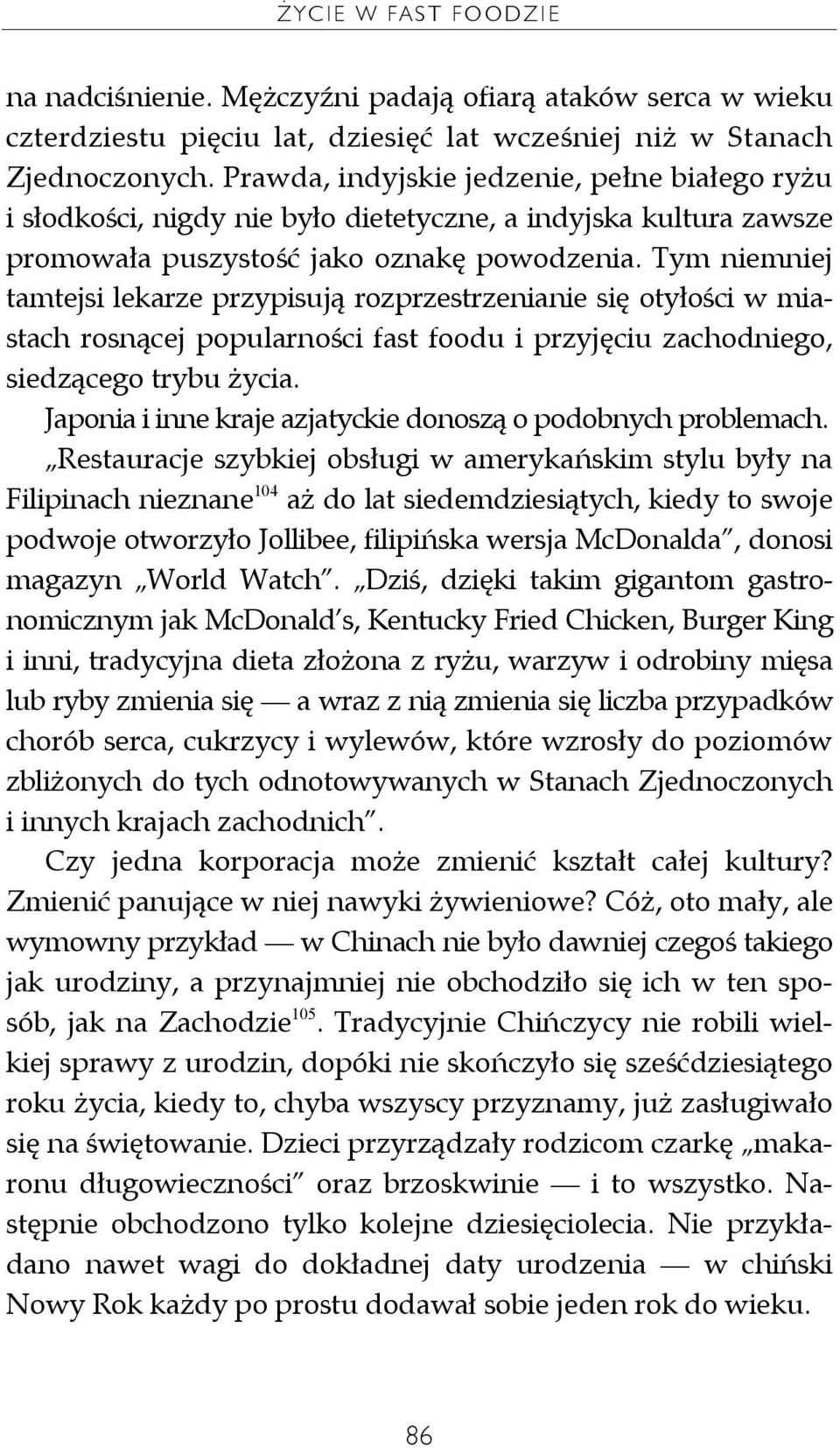 ŻYCIE W FAST FOODZIE

na nadciśnienie. Mężczyźni padają ofiarą ataków serca w wieku czterdziestu pięciu lat, dziesięć lat wcześniej niż w Stanach Zjednoczonych. Prawda, indyjskie jedzenie, pełne białego ryżu i słodkości, nigdy nie było dietetyczne, a indyjska kultura zawsze promowała puszystość jako oznakę powodzenia. Tym niemniej tamtejsi lekarze przypisują rozprzestrzenianie się otyłości w miastach rosnącej popularności fast foodu i przyjęciu zachodniego, siedzącego trybu życia.

Japonia i inne kraje azjatyckie donoszą o podobnych problemach. „Restauracje szybkiej obsługi w amerykańskim stylu były na Filipinach nieznane$^{104}$ aż do lat siedemdziesiątych, kiedy to swoje podwoje otworzyło Jollibee, filipińska wersja McDonalda”, donosi magazyn „World Watch”. „Dziś, dzięki takim gigantom gastronomicznym jak McDonald’s, Kentucky Fried Chicken, Burger King i inni, tradycyjna dieta złożona z ryżu, warzyw i odrobiny mięsa lub ryby zmienia się — a wraz z nią zmienia się liczba przypadków chorób serca, cukrzycy i wylewów, które wzrosły do poziomów zbliżonych do tych odnotowywanych w Stanach Zjednoczonych i innych krajach zachodnich”.

Czy jedna korporacja może zmienić kształt całej kultury? Zmienić panujące w niej nawyki żywieniowe? Cóż, oto mały, ale wymowny przykład — w Chinach nie było dawniej czegoś takiego jak urodziny, a przynajmniej nie obchodziło się ich w ten sposób, jak na Zachodzie$^{105}$. Tradycyjnie Chińczycy nie robili wielkiej sprawy z urodzin, dopóki nie skończyło się sześćdziesiątego roku życia, kiedy to, chyba wszyscy przyznamy, już zasługiwało się na świętowanie. Dzieci przyrządzały rodzicom czarkę „makaronu długowieczności” oraz brzoskwinie — i to wszystko. Następnie obchodzono tylko kolejne dziesięciolecia. Nie przykładano nawet wagi do dokładnej daty urodzenia — w chiński Nowy Rok każdy po prostu dodawał sobie jeden rok do wieku.

86